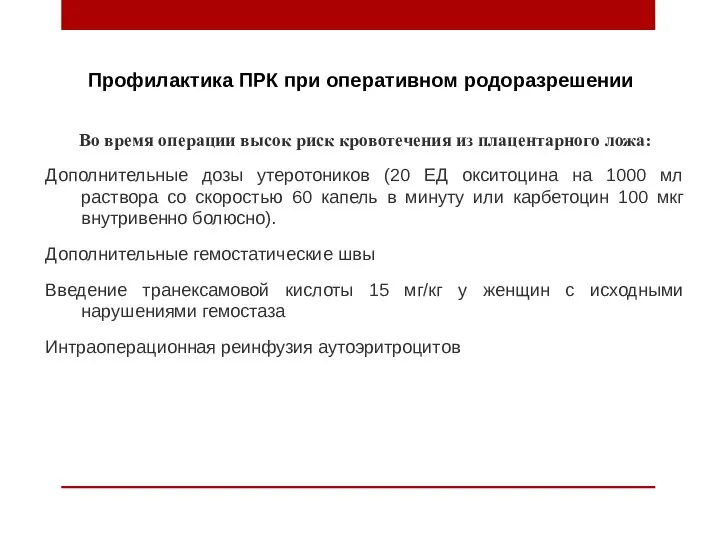 Профилактика ПРК при оперативном родоразрешении

Во время операции высок риск кровотечения из плацентарного ложа:

Дополнительные дозы утеротоников (20 ЕД окситоцина на 1000 мл раствора со скоростью 60 капель в минуту или карбетоцин 100 мкг внутривенно болюсно).

Дополнительные гемостатические швы

Введение транексамовой кислоты 15 мг/кг у женщин с исходными нарушениями гемостаза

Интраоперационная реинфузия аутоэритроцитов